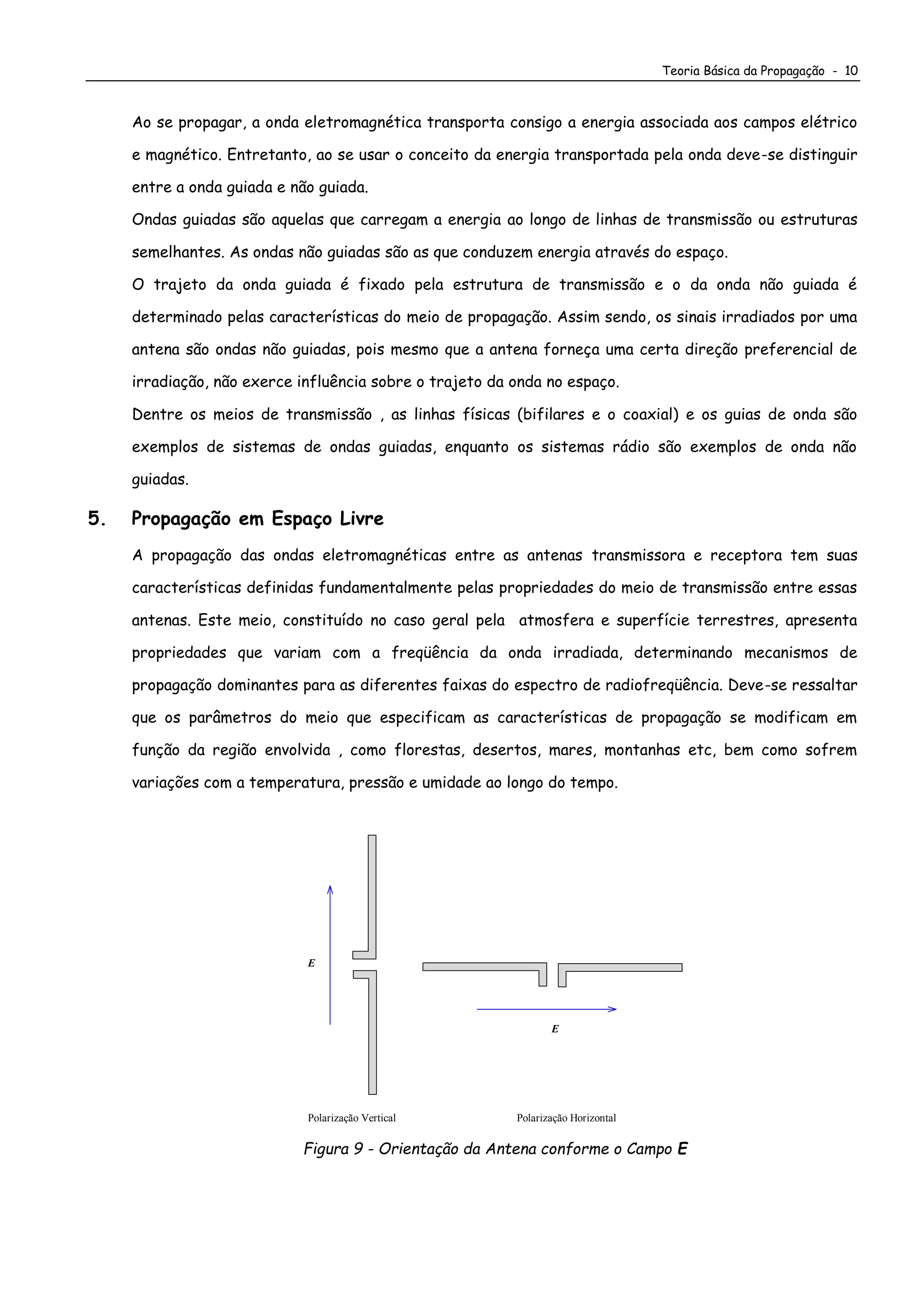 Teoria Básica da Propagação - 10

Ao se propagar, a onda eletromagnética transporta consigo a energia associada aos campos elétrico e magnético. Entretanto, ao se usar o conceito da energia transportada pela onda deve-se distinguir entre a onda guiada e não guiada.

Ondas guiadas são aquelas que carregam a energia ao longo de linhas de transmissão ou estruturas semelhantes. As ondas não guiadas são as que conduzem energia através do espaço.

O trajeto da onda guiada é fixado pela estrutura de transmissão e o da onda não guiada é determinado pelas características do meio de propagação. Assim sendo, os sinais irradiados por uma antena são ondas não guiadas, pois mesmo que a antena forneça uma certa direção preferencial de irradiação, não exerce influência sobre o trajeto da onda no espaço.

Dentre os meios de transmissão , as linhas físicas (bifilares e o coaxial) e os guias de onda são exemplos de sistemas de ondas guiadas, enquanto os sistemas rádio são exemplos de onda não guiadas.

5. Propagação em Espaço Livre

A propagação das ondas eletromagnéticas entre as antenas transmissora e receptora tem suas características definidas fundamentalmente pelas propriedades do meio de transmissão entre essas antenas. Este meio, constituído no caso geral pela atmosfera e superfície terrestres, apresenta propriedades que variam com a freqüência da onda irradiada, determinando mecanismos de propagação dominantes para as diferentes faixas do espectro de radiofreqüência. Deve-se ressaltar que os parâmetros do meio que especificam as características de propagação se modificam em função da região envolvida , como florestas, desertos, mares, montanhas etc, bem como sofrem variações com a temperatura, pressão e umidade ao longo do tempo.

E

E

Polarização Vertical

Polarização Horizontal

Figura 9 - Orientação da Antena conforme o Campo E